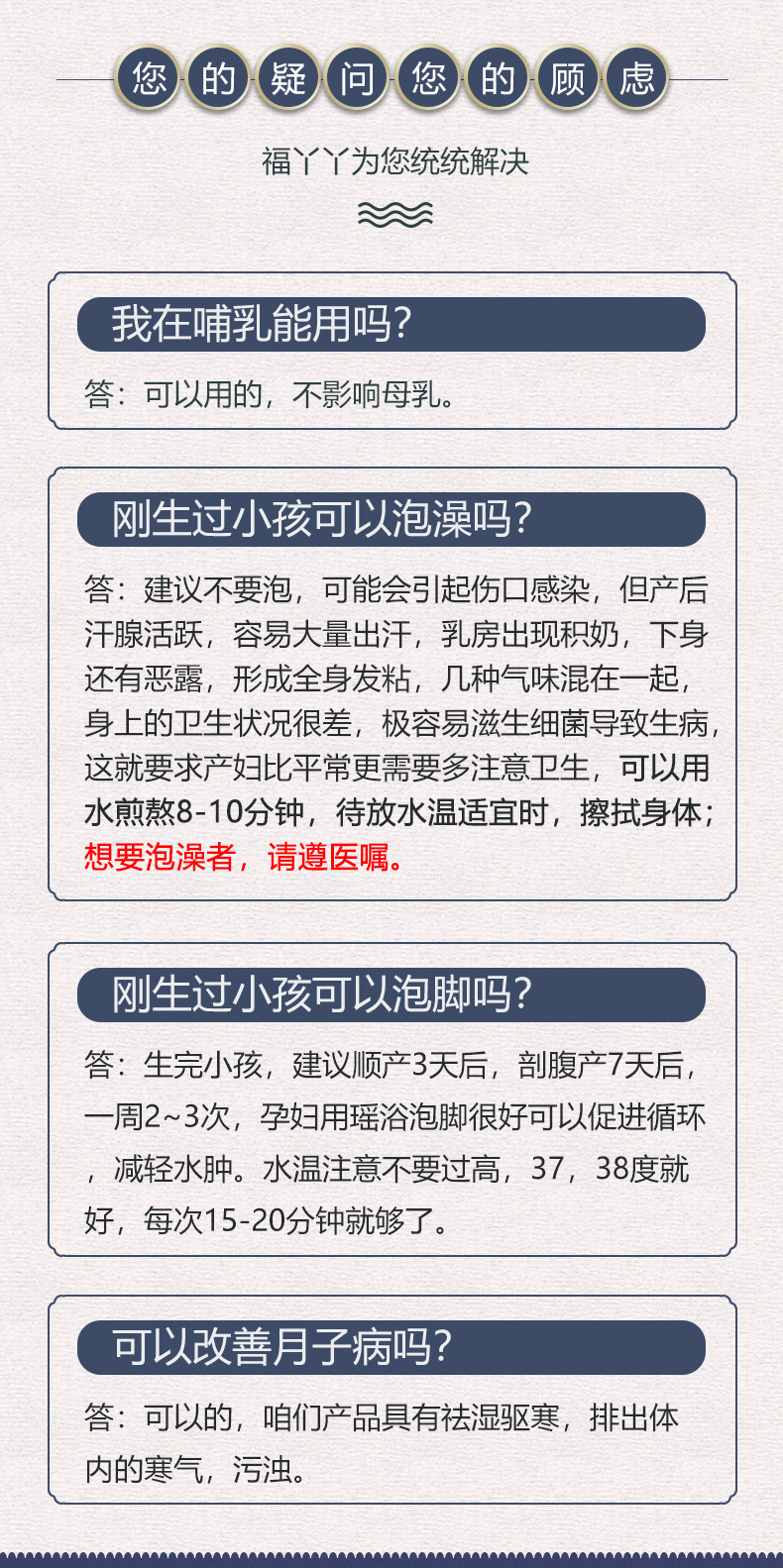 您的疑问您的顾虑

福丫丫为您统统解决

我在哺乳能用吗?

答：可以用的，不影响母乳。

刚生过小孩可以泡澡吗?

答：建议不要泡，可能会引起伤口感染，但产后汗腺活跃，容易大量出汗，乳房出现积奶，下身还有恶露，形成全身发粘，几种气味混在一起，身上的卫生状况很差，极容易滋生细菌导致生病，这就要求产妇比平常更需要多注意卫生，可以用水煎熬8-10分钟，待放水温适宜时，擦拭身体；想要泡澡者，请遵医嘱。

刚生过小孩可以泡脚吗?

答：生完小孩，建议顺产3天后，剖腹产7天后，一周2~3次，孕妇用瑶浴泡脚很好可以促进循环，减轻水肿。水温注意不要过高，37，38度就好，每次15-20分钟就够了。

可以改善月子病吗?

答：可以的，咱们产品具有祛湿驱寒，排出体内的寒气，污浊。